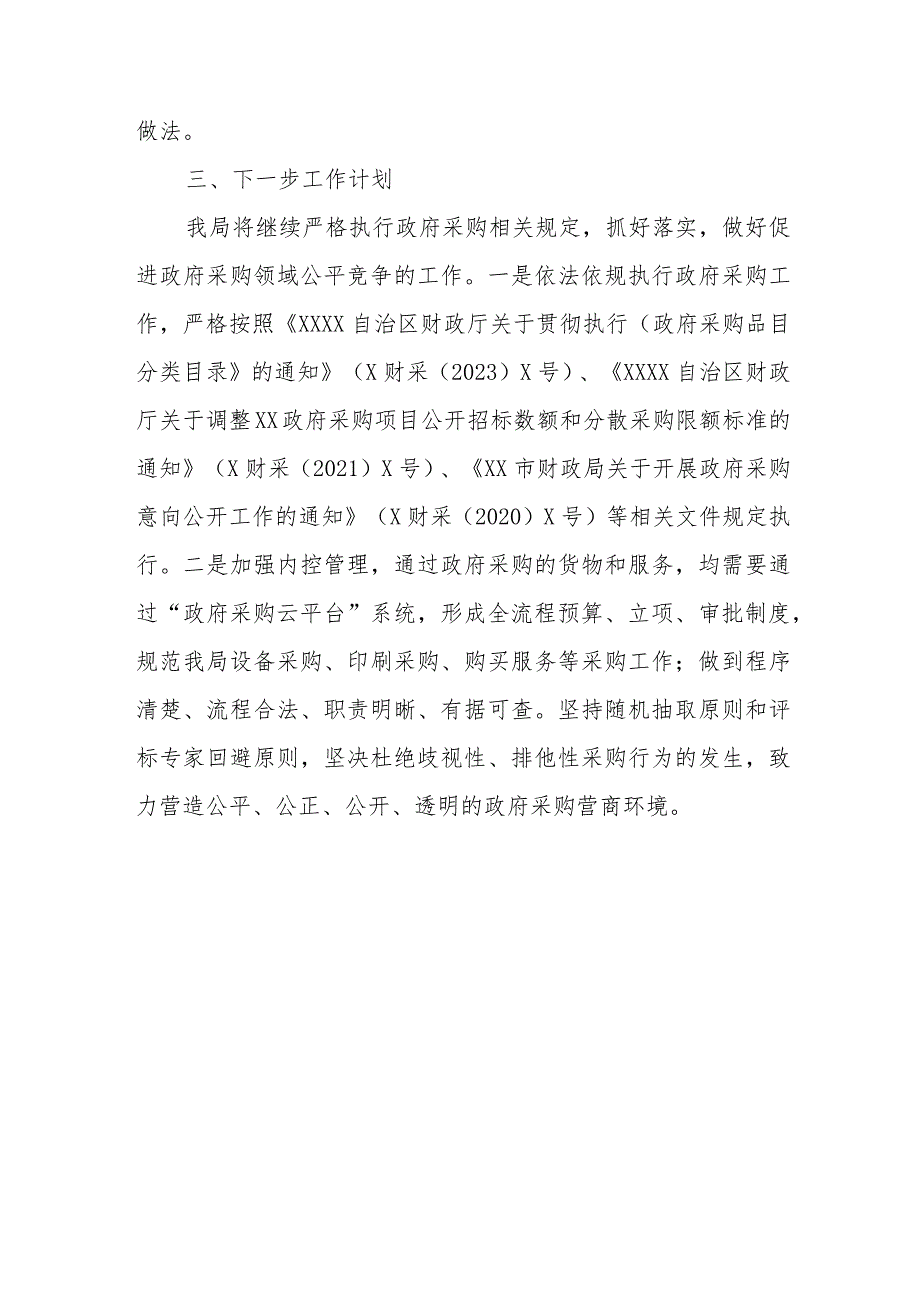 做法。

三、下一步工作计划

我局将继续严格执行政府采购相关规定，抓好落实，做好促进政府采购领域公平竞争的工作。一是依法依规执行政府采购工作，严格按照《XXXX自治区财政厅关于贯彻执行（政府采购品目分类目录》的通知》（X财采（2023）X号）、《XXXX自治区财政厅关于调整XX政府采购项目公开招标数额和分散采购限额标准的通知》（X财采（2021）X号）、《XX市财政局关于开展政府采购意向公开工作的通知》（X财采（2020）X号）等相关文件规定执行。二是加强内控管理，通过政府采购的货物和服务，均需要通过“政府采购云平台”系统，形成全流程预算、立项、审批制度，规范我局设备采购、印刷采购、购买服务等采购工作；做到程序清楚、流程合法、职责明晰、有据可查。坚持随机抽取原则和评标专家回避原则，坚决杜绝歧视性、排他性采购行为的发生，致力营造公平、公正、公开、透明的政府采购营商环境。